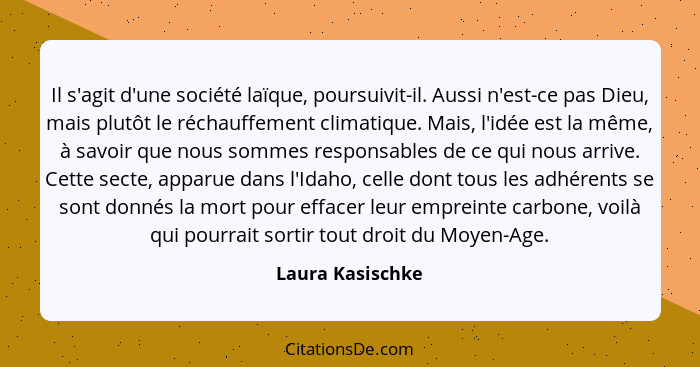 Il s'agit d'une société laïque, poursuivit-il. Aussi n'est-ce pas Dieu, mais plutôt le réchauffement climatique. Mais, l'idée est la même, à savoir que nous sommes responsables de ce qui nous arrive. Cette secte, apparue dans l'Idaho, celle dont tous les adhérents se sont donnés la mort pour effacer leur empreinte carbone, voilà qui pourrait sortir tout droit du Moyen-Age.

Laura Kasischke

CitationsDe.com